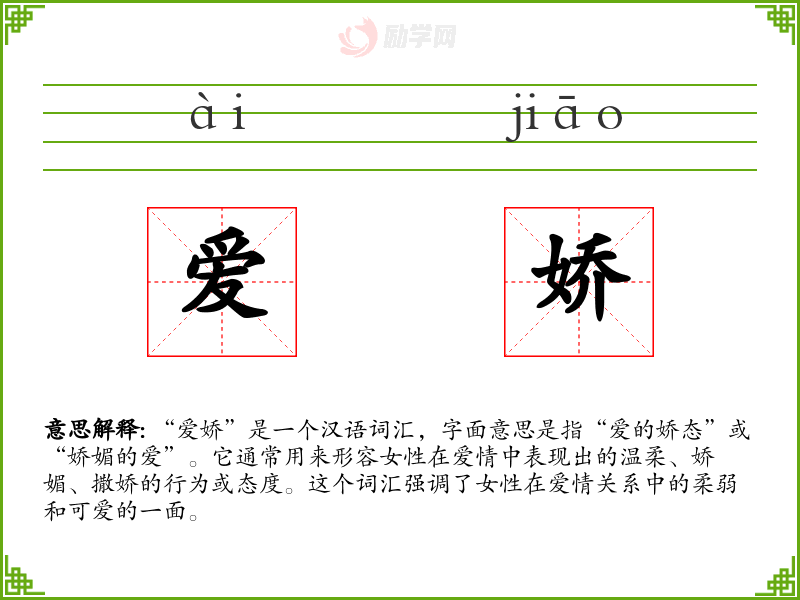 ài jiāo

爱 娇

意思解释:“爱娇”是一个汉语词汇，字面意思是指“爱的娇态”或“娇媚的爱”。它通常用来形容女性在爱情中表现出的温柔、娇媚、撒娇的行为或态度。这个词汇强调了女性在爱情关系中的柔弱和可爱的一面。

励学网